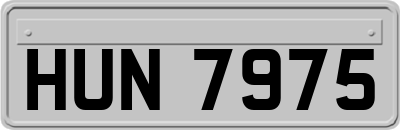 HUN 7975